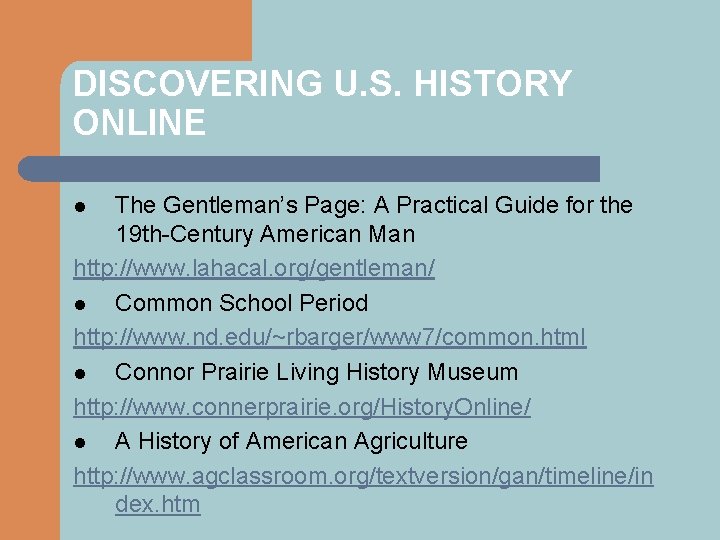 DISCOVERING U.S. HISTORY ONLINE

• The Gentleman's Page: A Practical Guide for the 19th-Century American Man

http://www.lahacal.org/gentleman/

• Common School Period

http://www.nd.edu/~rbarger/www7/common.html

• Connor Prairie Living History Museum

http://www.connerprairie.org/HistoryOnline/

• A History of American Agriculture

http://www.agclassroom.org/textversion/gan/timeline/index.htm